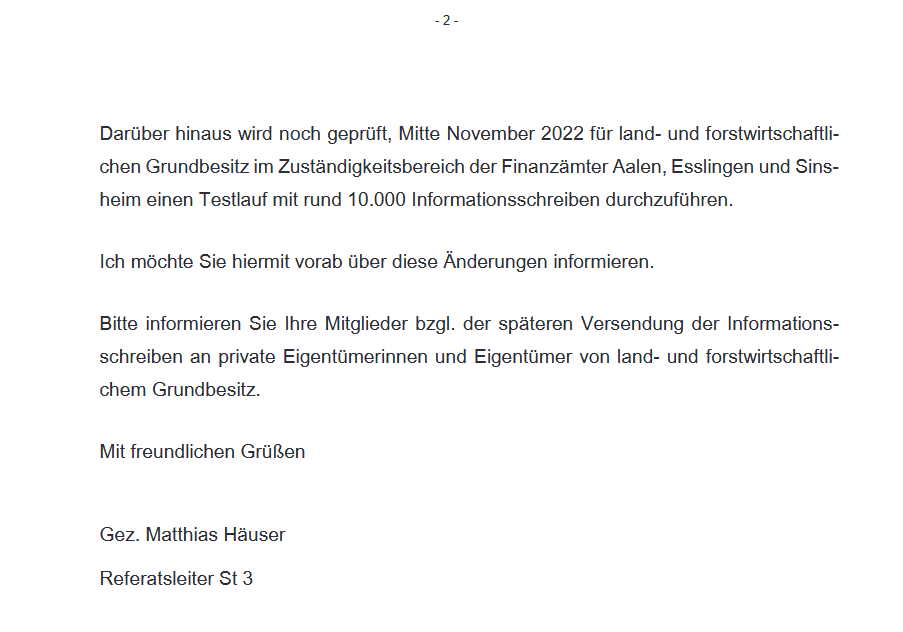 - 2 -

Darüber hinaus wird noch geprüft, Mitte November 2022 für land- und forstwirtschaftlichen Grundbesitz im Zuständigkeitsbereich der Finanzämter Aalen, Esslingen und Sinsheim einen Testlauf mit rund 10.000 Informationsschreiben durchzuführen.

Ich möchte Sie hiermit vorab über diese Änderungen informieren.

Bitte informieren Sie Ihre Mitglieder bzgl. der späteren Versendung der Informationsschreiben an private Eigentümerinnen und Eigentümer von land- und forstwirtschaftlichem Grundbesitz.

Mit freundlichen Grüßen

Gez. Matthias Häuser

Referatsleiter St 3